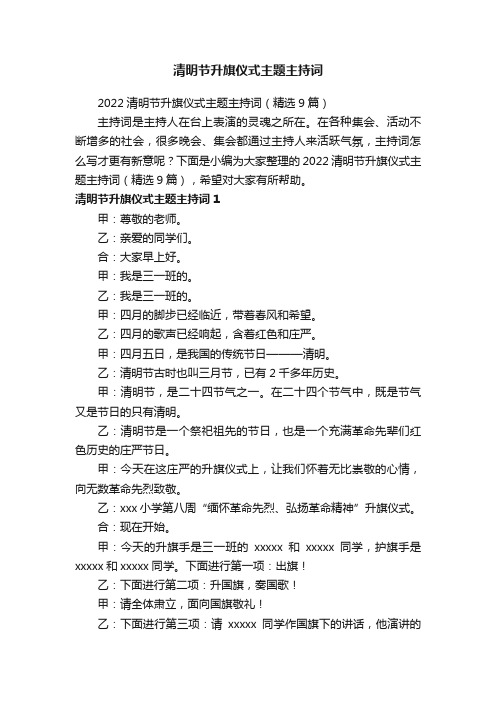 清明节升旗仪式主题主持词

2022 清明节升旗仪式主题主持词（精选 9 篇）

主持词是主持人在台上表演的灵魂之所在。在各种集会、活动不断增多的社会，很多晚会、集会都通过主持人来活跃气氛，主持词怎么写才更有新意呢？下面是小编为大家整理的 2022 清明节升旗仪式主题主持词（精选 9 篇），希望对大家有所帮助。

清明节升旗仪式主题主持词 1

甲：尊敬的老师。

乙：亲爱的同学们。

合：大家早上好。

甲：我是三一班的。

乙：我是三一班的。

甲：四月的脚步已经临近，带着春风和希望。

乙：四月的歌声已经响起，含着红色和庄严。

甲：四月五日，是我国的传统节日———清明。

乙：清明节古时也叫三月节，已有 2 千多年历史。

甲：清明节，是二十四节气之一。在二十四个节气中，既是节气又是节日的只有清明。

乙：清明节是一个祭祀祖先的节日，也是一个充满革命先辈们红色历史的庄严节日。

甲：今天在这庄严的升旗仪式上，让我们怀着无比崇敬的心情，向无数革命先烈致敬。

乙：xxx 小学第八周“缅怀革命先烈、弘扬革命精神”升旗仪式。

合：现在开始。

甲：今天的升旗手是三一班的 xxxxx 和 xxxxx 同学，护旗手是 xxxxx 和 xxxxx 同学。下面进行第一项：出旗！

乙：下面进行第二项：升国旗，奏国歌！

甲：请全体肃立，面向国旗敬礼！

乙：下面进行第三项：请 xxxxx 同学作国旗下的讲话，他演讲的